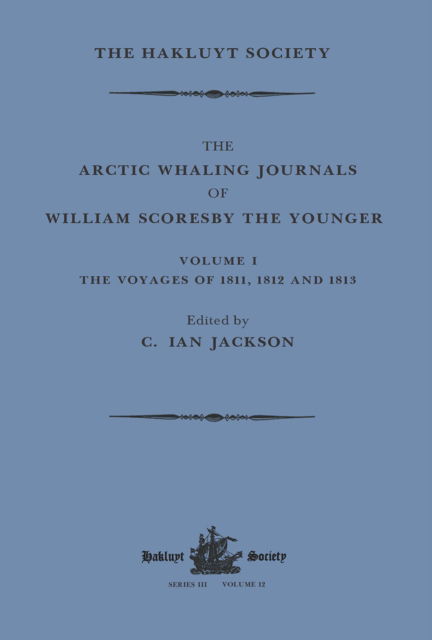 THE HAKLUYT SOCIETY

THE
ARCTIC WHALING JOURNALS
OF
WILLIAM SCORESBY THE YOUNGER

VOLUME I
THE VOYAGES OF 1811, 1812 AND 1813

Edited by
C. IAN JACKSON

Hakluyt Society

SERIES III VOLUME 12